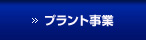 » プラント事業